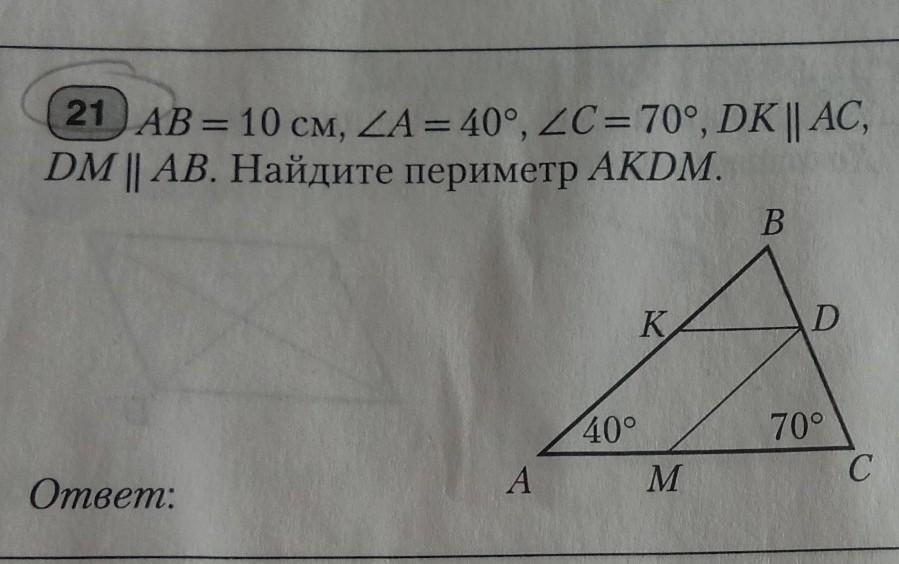 21 $AB = 10$ см, $\angle A = 40°$, $\angle C = 70°$, $DK \parallel AC$, $DM \parallel AB$. Найдите периметр $AKDM$.

B
K
D
40°
70°
A
M
C

Ответ: